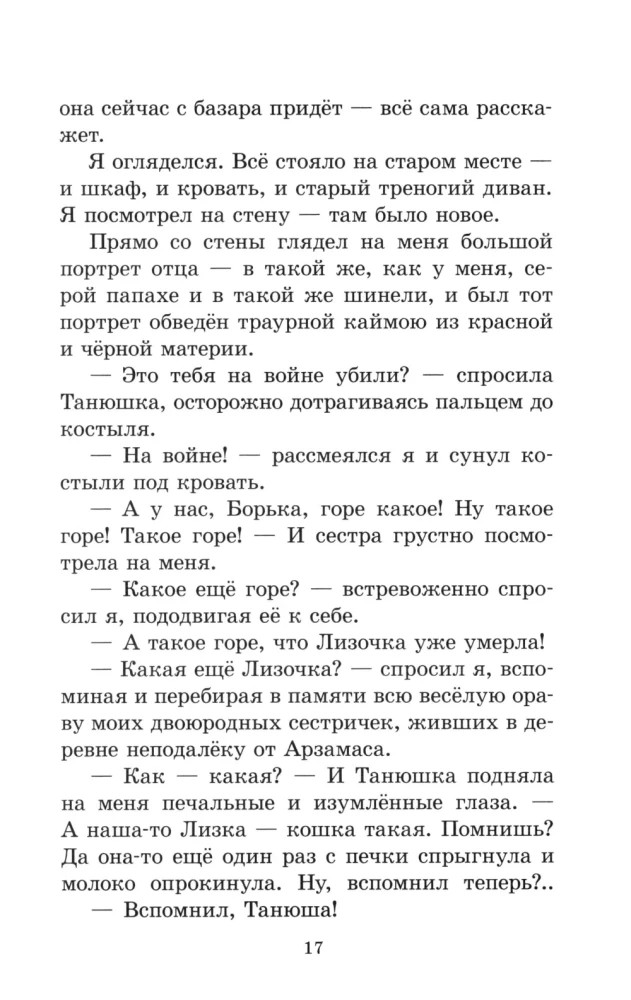 она сейчас с базара придёт — всё сама расскажет.

Я огляделся. Всё стояло на старом месте — и шкаф, и кровать, и старый треногий диван. Я посмотрел на стену — там было новое.

Прямо со стены глядел на меня большой портрет отца — в такой же, как у меня, серой папахе и в такой же шинели, и был тот портрет обведён траурной каймою из красной и чёрной материи.

— Это тебя на войне убили? — спросила Танюшка, осторожно дотрагиваясь пальцем до костыля.

— На войне! — рассмеялся я и сунул костыли под кровать.

— А у нас, Борька, горе какое! Ну такое горе! Такое горе! — И сестра грустно посмотрела на меня.

— Какое ещё горе? — встревоженно спросил я, пододвигая её к себе.

— А такое горе, что Лизочка уже умерла!

— Какая ещё Лизочка? — спросил я, вспоминая и перебирая в памяти всю весёлую ораву моих двоюродных сестричек, живших в деревне неподалёку от Арзамаса.

— Как — какая? — И Танюшка подняла на меня печальные и изумлённые глаза. — А наша-то Лизка — кошка такая. Помнишь? Да она-то ещё один раз с печки спрыгнула и молоко опрокинула. Ну, вспомнил теперь?..

— Вспомнил, Танюша!

17